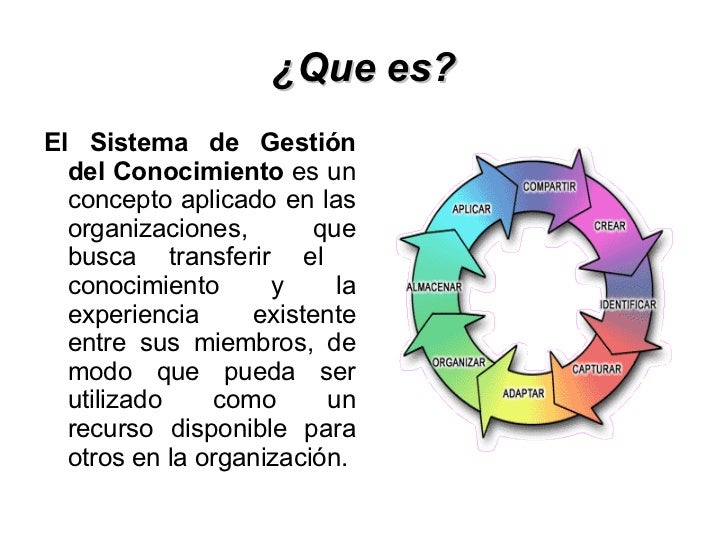 ¿Que es?

El Sistema de Gestión del Conocimiento es un concepto aplicado en las organizaciones, que busca transferir el conocimiento y la experiencia existente entre sus miembros, de modo que pueda ser utilizado como un recurso disponible para otros en la organización.

COMPARTIR
CREAR
IDENTIFICAR
CAPTURAR
ADAPTAR
ORGANIZAR
ALMACENAR
APLICAR